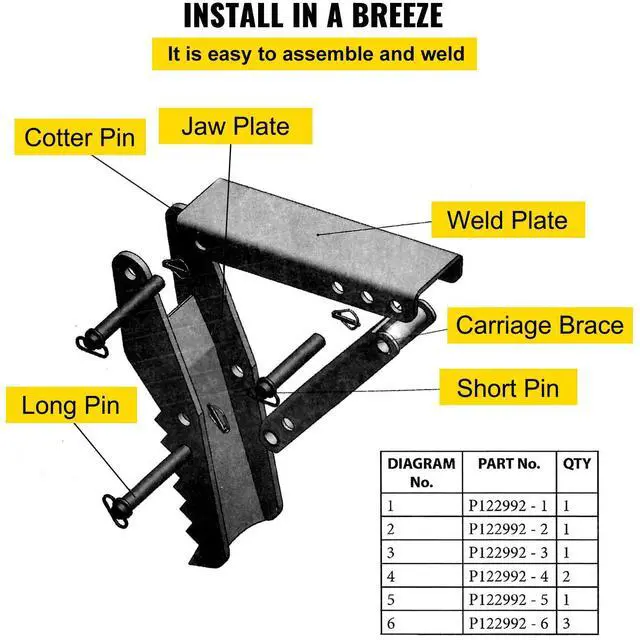 INSTALL IN A BREEZE

It is easy to assemble and weld

Cotter Pin

Jaw Plate

Weld Plate

Carriage Brace

Short Pin

Long Pin

| DIAGRAM No. | PART No. | QTY |
|---|---|---|
| 1 | P122992 - 1 | 1 |
| 2 | P122992 - 2 | 1 |
| 3 | P122992 - 3 | 1 |
| 4 | P122992 - 4 | 2 |
| 5 | P122992 - 5 | 1 |
| 6 | P122992 - 6 | 3 |